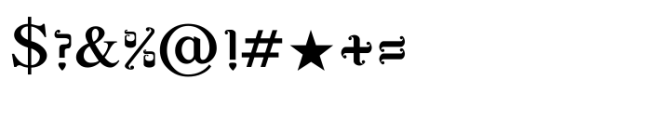 $?&%@!#★+=